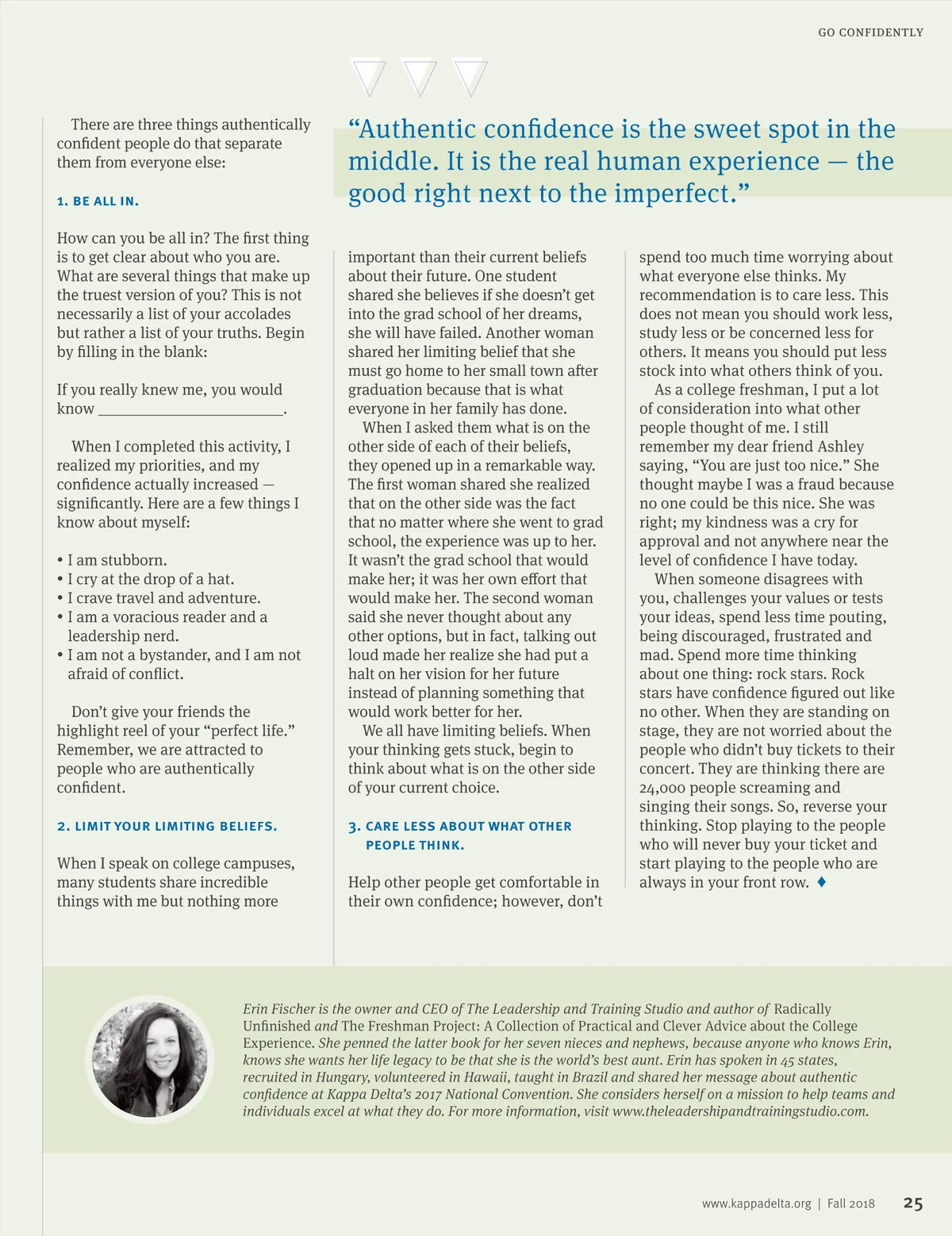 GO CONFIDENTLY

“Authentic confidence is the sweet spot in the middle. It is the real human experience — the good right next to the imperfect.”

There are three things authentically confident people do that separate them from everyone else:

1. BE ALL IN.

How can you be all in? The first thing is to get clear about who you are. What are several things that make up the truest version of you? This is not necessarily a list of your accolades but rather a list of your truths. Begin by filling in the blank:

If you really knew me, you would know ________________________.

When I completed this activity, I realized my priorities, and my confidence actually increased — significantly. Here are a few things I know about myself:

• I am stubborn.
• I cry at the drop of a hat.
• I crave travel and adventure.
• I am a voracious reader and a leadership nerd.
• I am not a bystander, and I am not afraid of conflict.

Don’t give your friends the highlight reel of your “perfect life.” Remember, we are attracted to people who are authentically confident.

2. LIMIT YOUR LIMITING BELIEFS.

When I speak on college campuses, many students share incredible things with me but nothing more important than their current beliefs about their future. One student shared she believes if she doesn’t get into the grad school of her dreams, she will have failed. Another woman shared her limiting belief that she must go home to her small town after graduation because that is what everyone in her family has done.

When I asked them what is on the other side of each of their beliefs, they opened up in a remarkable way. The first woman shared she realized that on the other side was the fact that no matter where she went to grad school, the experience was up to her. It wasn’t the grad school that would make her; it was her own effort that would make her. The second woman said she never thought about any other options, but in fact, talking out loud made her realize she had put a halt on her vision for her future instead of planning something that would work better for her.

We all have limiting beliefs. When your thinking gets stuck, begin to think about what is on the other side of your current choice.

3. CARE LESS ABOUT WHAT OTHER PEOPLE THINK.

Help other people get comfortable in their own confidence; however, don’t spend too much time worrying about what everyone else thinks. My recommendation is to care less. This does not mean you should work less, study less or be concerned less for others. It means you should put less stock into what others think of you.

As a college freshman, I put a lot of consideration into what other people thought of me. I still remember my dear friend Ashley saying, “You are just too nice.” She thought maybe I was a fraud because no one could be this nice. She was right; my kindness was a cry for approval and not anywhere near the level of confidence I have today.

When someone disagrees with you, challenges your values or tests your ideas, spend less time pouting, being discouraged, frustrated and mad. Spend more time thinking about one thing: rock stars. Rock stars have confidence figured out like no other. When they are standing on stage, they are not worried about the people who didn’t buy tickets to their concert. They are thinking there are 24,000 people screaming and singing their songs. So, reverse your thinking. Stop playing to the people who will never buy your ticket and start playing to the people who are always in your front row. ♦

Erin Fischer is the owner and CEO of The Leadership and Training Studio and author of Radically Unfinished and The Freshman Project: A Collection of Practical and Clever Advice about the College Experience. She penned the latter book for her seven nieces and nephews, because anyone who knows Erin, knows she wants her life legacy to be that she is the world’s best aunt. Erin has spoken in 45 states, recruited in Hungary, volunteered in Hawaii, taught in Brazil and shared her message about authentic confidence at Kappa Delta’s 2017 National Convention. She considers herself on a mission to help teams and individuals excel at what they do. For more information, visit www.theleadershipandtrainingstudio.com.

www.kappadelta.org | Fall 2018 25